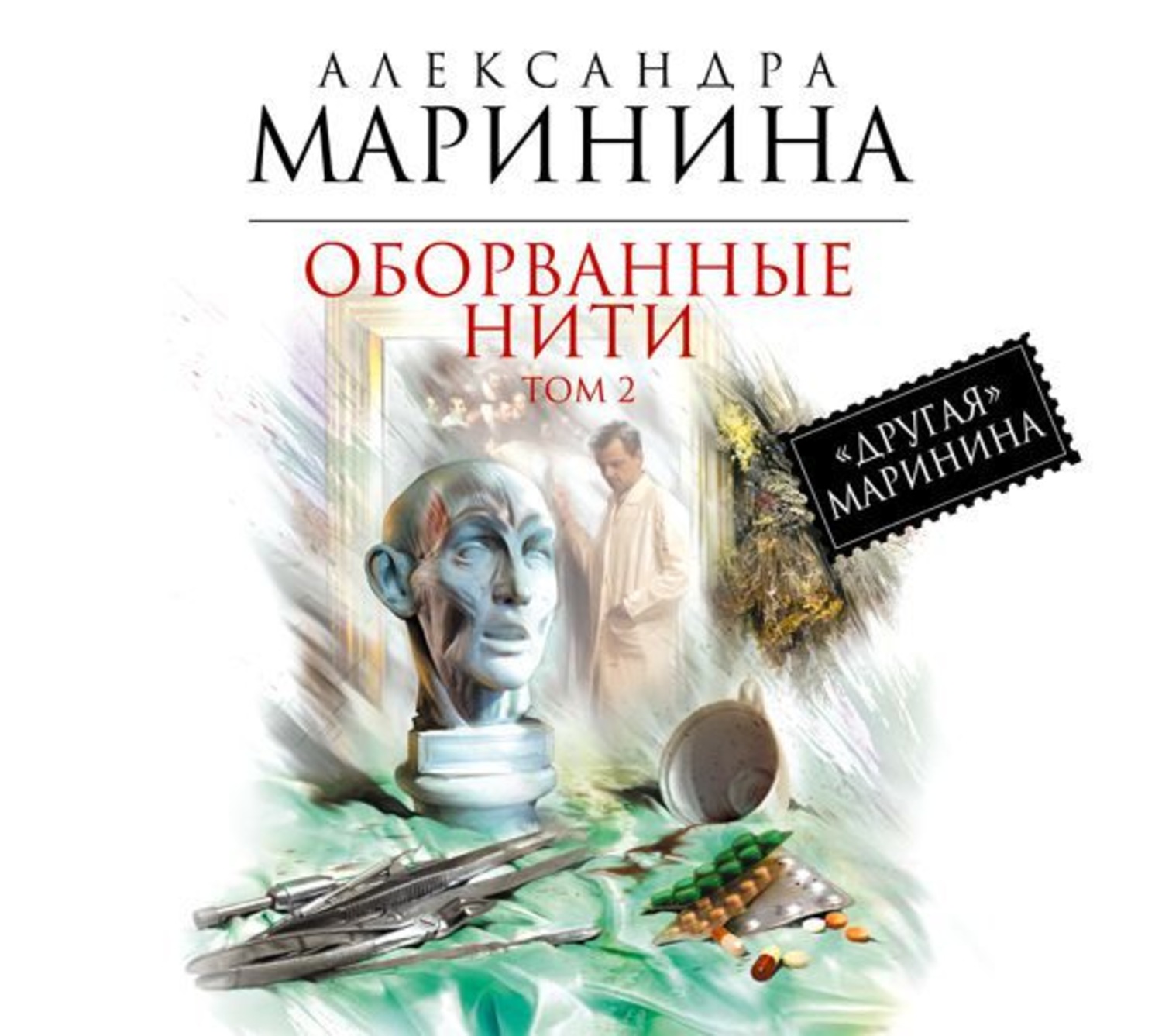 АЛЕКСАНДРА
МАРИНИНА

ОБОРВАННЫЕ
НИТИ
ТОМ 2

«ДРУГАЯ»
МАРИНИНА